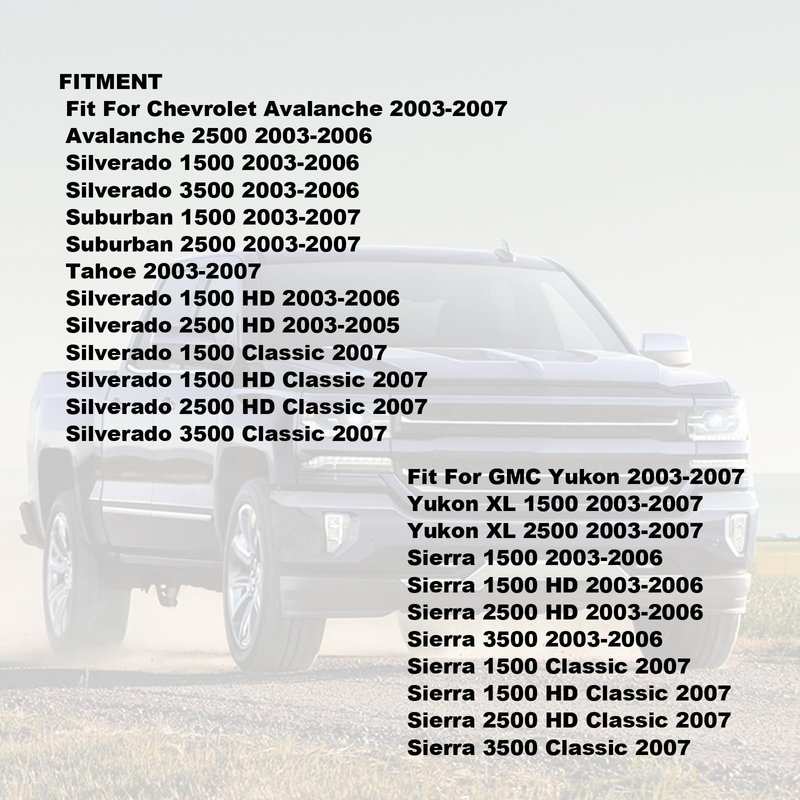 FITMENT
Fit For Chevrolet Avalanche 2003-2007
Avalanche 2500 2003-2006
Silverado 1500 2003-2006
Silverado 3500 2003-2006
Suburban 1500 2003-2007
Suburban 2500 2003-2007
Tahoe 2003-2007
Silverado 1500 HD 2003-2006
Silverado 2500 HD 2003-2005
Silverado 1500 Classic 2007
Silverado 1500 HD Classic 2007
Silverado 2500 HD Classic 2007
Silverado 3500 Classic 2007

Fit For GMC Yukon 2003-2007
Yukon XL 1500 2003-2007
Yukon XL 2500 2003-2007
Sierra 1500 2003-2006
Sierra 1500 HD 2003-2006
Sierra 2500 HD 2003-2006
Sierra 3500 2003-2006
Sierra 1500 Classic 2007
Sierra 1500 HD Classic 2007
Sierra 2500 HD Classic 2007
Sierra 3500 Classic 2007